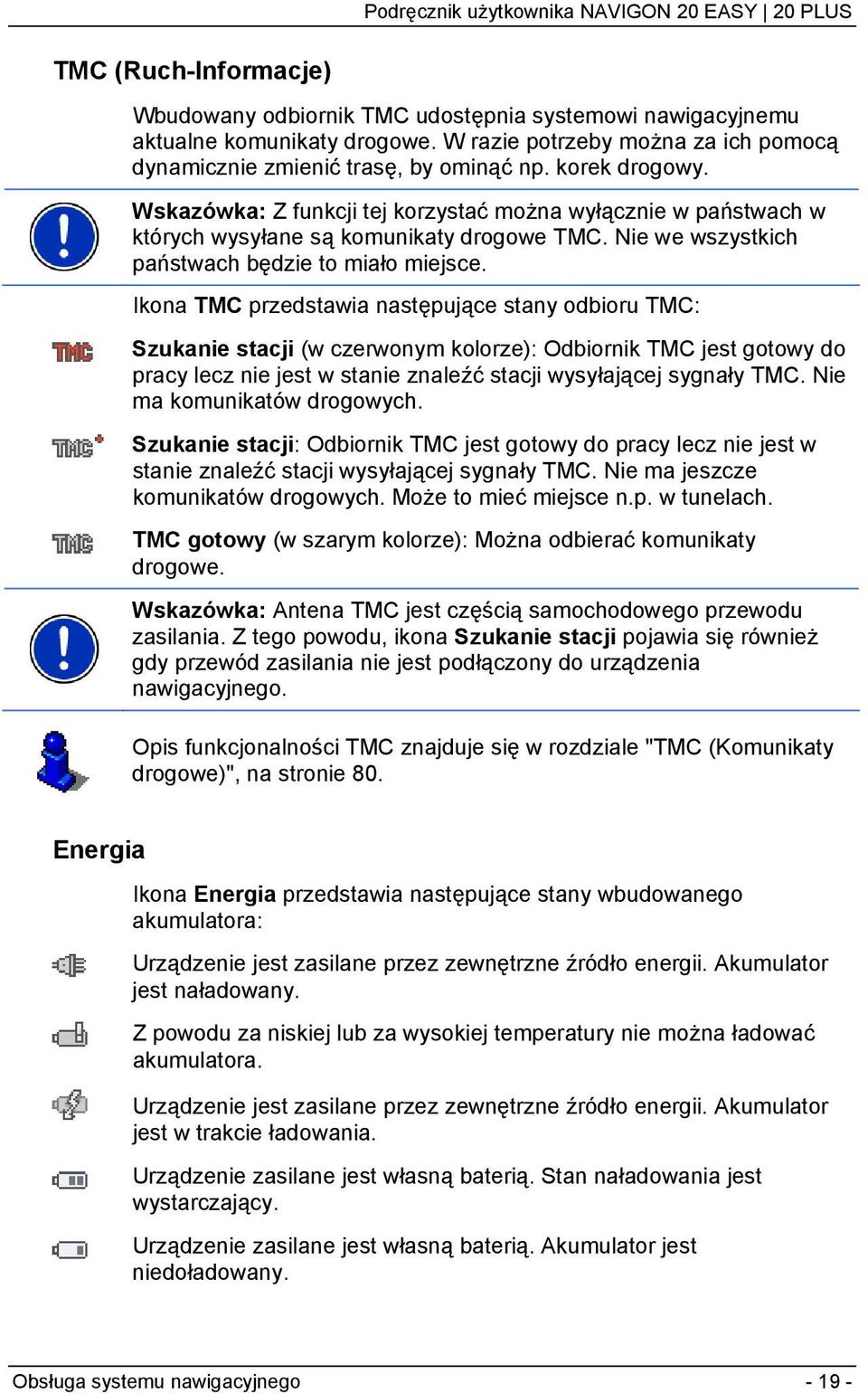 Podręcznik użytkownika NAVIGON 20 EASY | 20 PLUS

TMC (Ruch-Informacje)

Wbudowany odbiornik TMC udostępnia systemowi nawigacyjnemu aktualne komunikaty drogowe. W razie potrzeby można za ich pomocą dynamicznie zmienić trasę, by ominąć np. korek drogowy.

Wskazówka: Z funkcji tej korzystać można wyłącznie w państwach w których wysyłane są komunikaty drogowe TMC. Nie we wszystkich państwach będzie to miało miejsce.

Ikona TMC przedstawia następujące stany odbioru TMC:

TMC

Szukanie stacji (w czerwonym kolorze): Odbiornik TMC jest gotowy do pracy lecz nie jest w stanie znaleźć stacji wysyłającej sygnały TMC. Nie ma komunikatów drogowych.

TMC

Szukanie stacji: Odbiornik TMC jest gotowy do pracy lecz nie jest w stanie znaleźć stacji wysyłającej sygnały TMC. Nie ma jeszcze komunikatów drogowych. Może to mieć miejsce n.p. w tunelach.

TMC

TMC gotowy (w szarym kolorze): Można odbierać komunikaty drogowe.

Wskazówka: Antena TMC jest częścią samochodowego przewodu zasilania. Z tego powodu, ikona Szukanie stacji pojawia się również gdy przewód zasilania nie jest podłączony do urządzenia nawigacyjnego.

Opis funkcjonalności TMC znajduje się w rozdziale "TMC (Komunikaty drogowe)", na stronie 80.

Energia

Ikona Energia przedstawia następujące stany wbudowanego akumulatora:

Urządzenie jest zasilane przez zewnętrzne źródło energii. Akumulator jest naładowany.

Z powodu za niskiej lub za wysokiej temperatury nie można ładować akumulatora.

Urządzenie jest zasilane przez zewnętrzne źródło energii. Akumulator jest w trakcie ładowania.

Urządzenie zasilane jest własną baterią. Stan naładowania jest wystarczający.

Urządzenie zasilane jest własną baterią. Akumulator jest niedoładowany.

Obsługa systemu nawigacyjnego

- 19 -